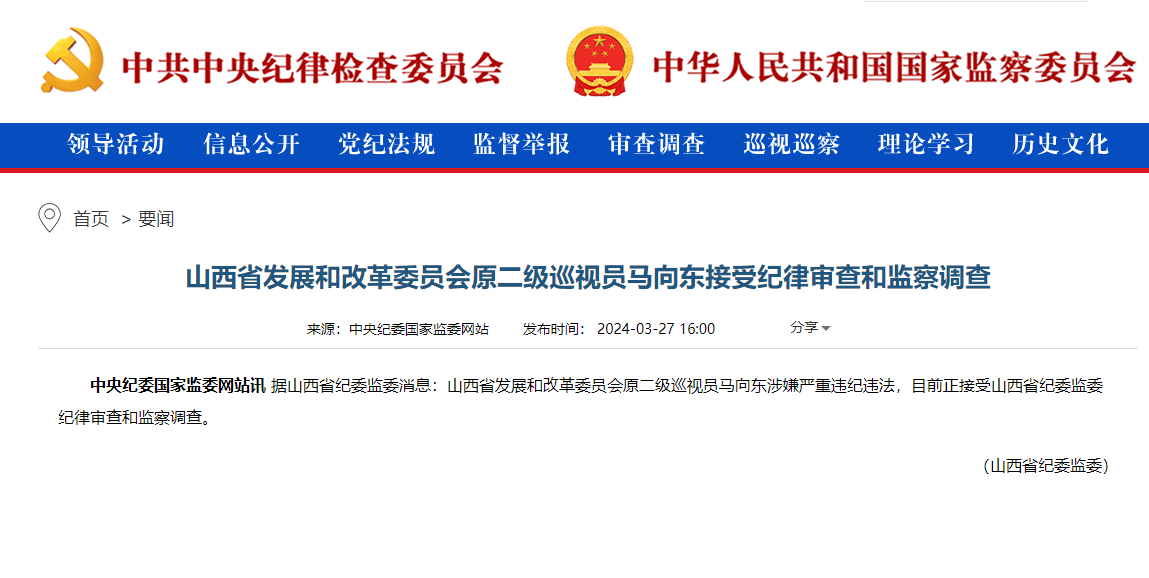 中共中央纪律检查委员会　中华人民共和国国家监察委员会

领导活动　信息公开　党纪法规　监督举报　审查调查　巡视巡察　理论学习　历史文化

首页 > 要闻

山西省发展和改革委员会原二级巡视员马向东接受纪律审查和监察调查

来源：中央纪委国家监委网站　发布时间：2024-03-27 16:00　分享

中央纪委国家监委网站讯 据山西省纪委监委消息：山西省发展和改革委员会原二级巡视员马向东涉嫌严重违纪违法，目前正接受山西省纪委监委纪律审查和监察调查。

（山西省纪委监委）